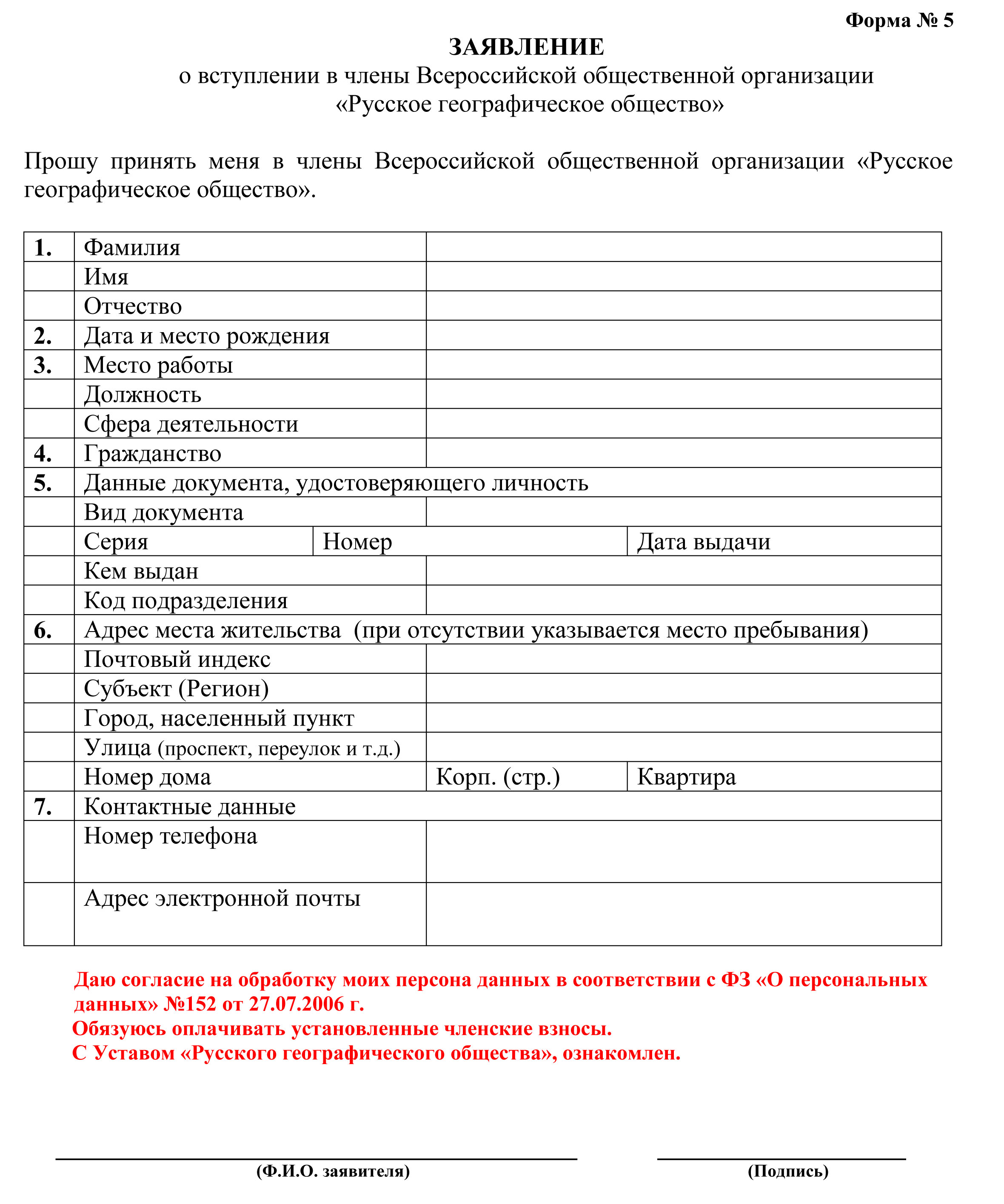 Форма № 5

ЗАЯВЛЕНИЕ
о вступлении в члены Всероссийской общественной организации «Русское географическое общество»

Прошу принять меня в члены Всероссийской общественной организации «Русское географическое общество».

| | | | |
|---|---|---|---|
| 1. | Фамилия | | |
| | Имя | | |
| | Отчество | | |
| 2. | Дата и место рождения | | |
| 3. | Место работы | | |
| | Должность | | |
| | Сфера деятельности | | |
| 4. | Гражданство | | |
| 5. | Данные документа, удостоверяющего личность | | |
| | Вид документа | | |
| | Серия | Номер | Дата выдачи |
| | Кем выдан | | |
| | Код подразделения | | |
| 6. | Адрес места жительства (при отсутствии указывается место пребывания) | | |
| | Почтовый индекс | | |
| | Субъект (Регион) | | |
| | Город, населенный пункт | | |
| | Улица (проспект, переулок и т.д.) | | |
| | Номер дома | Корп. (стр.) | Квартира |
| 7. | Контактные данные | | |
| | Номер телефона | | |
| | Адрес электронной почты | | |

Даю согласие на обработку моих персона данных в соответствии с ФЗ «О персональных данных» №152 от 27.07.2006 г.
Обязуюсь оплачивать установленные членские взносы.
С Уставом «Русского географического общества», ознакомлен.

(Ф.И.О. заявителя)

(Подпись)